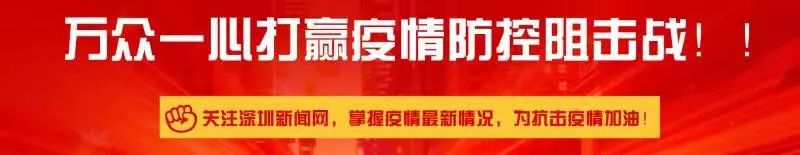 万众一心打赢疫情防控阻击战！！

关注深圳新闻网，掌握疫情最新情况，为抗击疫情加油！